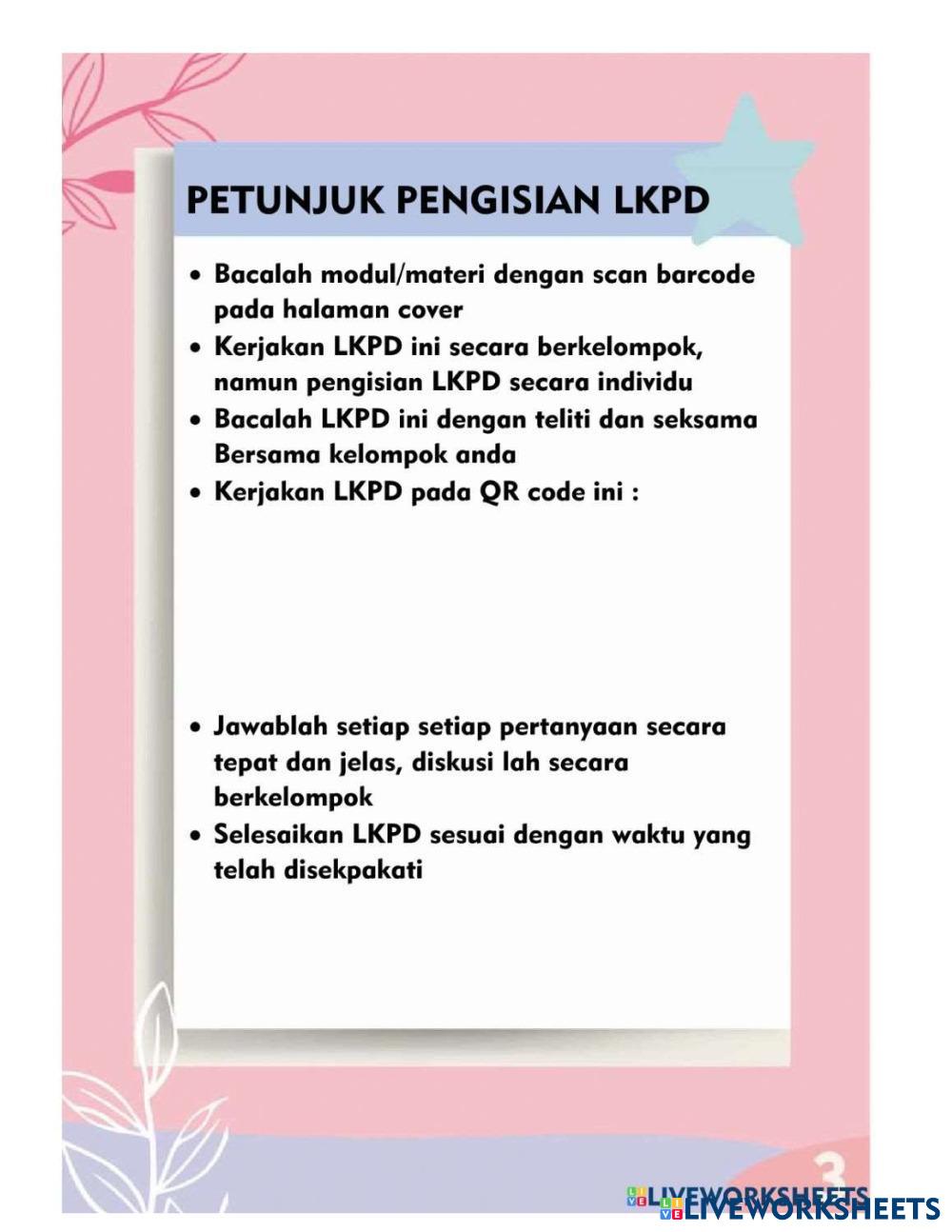 PETUNJUK PENGISIAN LKPD

• Bacalah modul/materi dengan scan barcode pada halaman cover
• Kerjakan LKPD ini secara berkelompok, namun pengisian LKPD secara individu
• Bacalah LKPD ini dengan teliti dan seksama Bersama kelompok anda
• Kerjakan LKPD pada QR code ini :

• Jawablah setiap setiap pertanyaan secara tepat dan jelas, diskusi lah secara berkelompok
• Selesaikan LKPD sesuai dengan waktu yang telah disekpakati

3

LIVEWORKSHEETS
LIVEWORKSHEETS